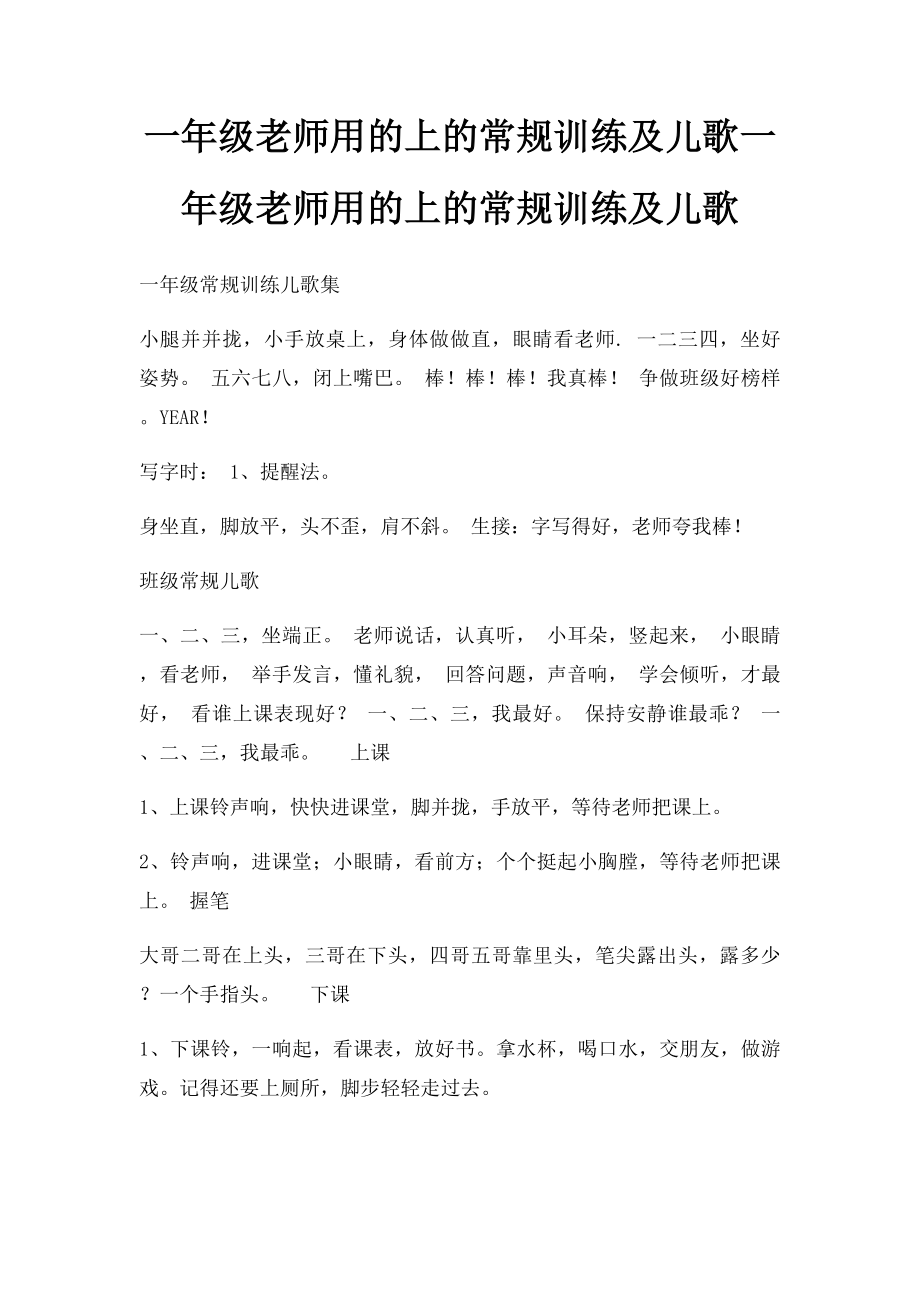 一年级老师用的上的常规训练及儿歌一年级老师用的上的常规训练及儿歌

一年级常规训练儿歌集

小腿并并拢，小手放桌上，身体做做直，眼睛看老师. 一二三四，坐好姿势。 五六七八，闭上嘴巴。 棒！棒！棒！我真棒！ 争做班级好榜样。YEAR！

写字时： 1、提醒法。

身坐直，脚放平，头不歪，肩不斜。 生接：字写得好，老师夸我棒！

班级常规儿歌

一、二、三，坐端正。 老师说话，认真听， 小耳朵，竖起来， 小眼睛，看老师， 举手发言，懂礼貌， 回答问题，声音响， 学会倾听，才最好， 看谁上课表现好？ 一、二、三，我最好。 保持安静谁最乖？ 一、二、三，我最乖。 上课

1、上课铃声响，快快进课堂，脚并拢，手放平，等待老师把课上。

2、铃声响，进课堂；小眼睛，看前方；个个挺起小胸膛，等待老师把课上。 握笔

大哥二哥在上头，三哥在下头，四哥五哥靠里头，笔尖露出头，露多少？一个手指头。 下课

1、下课铃，一响起，看课表，放好书。拿水杯，喝口水，交朋友，做游戏。记得还要上厕所，脚步轻轻走过去。